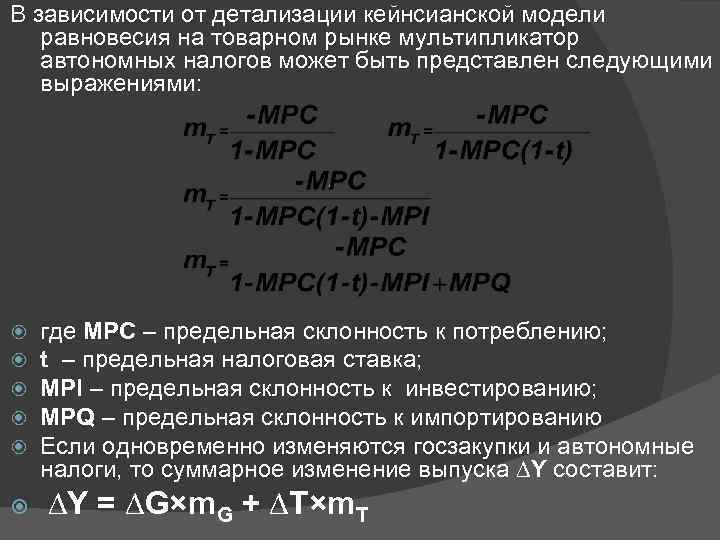 В зависимости от детализации кейнсианской модели равновесия на товарном рынке мультипликатор автономных налогов может быть представлен следующими выражениями:

$m_T = \frac{-MPC}{1-MPC}$ $m_T = \frac{-MPC}{1-MPC(1-t)}$

$m_T = \frac{-MPC}{1-MPC(1-t)-MPI}$

$m_T = \frac{-MPC}{1-MPC(1-t)-MPI+MPQ}$

где **MPC** – предельная склонность к потреблению;

**t** – предельная налоговая ставка;

**MPI** – предельная склонность к инвестированию;

**MPQ** – предельная склонность к импортированию

Если одновременно изменяются госзакупки и автономные налоги, то суммарное изменение выпуска $\Delta Y$ составит:

$\Delta Y = \Delta G \times m_G + \Delta T \times m_T$